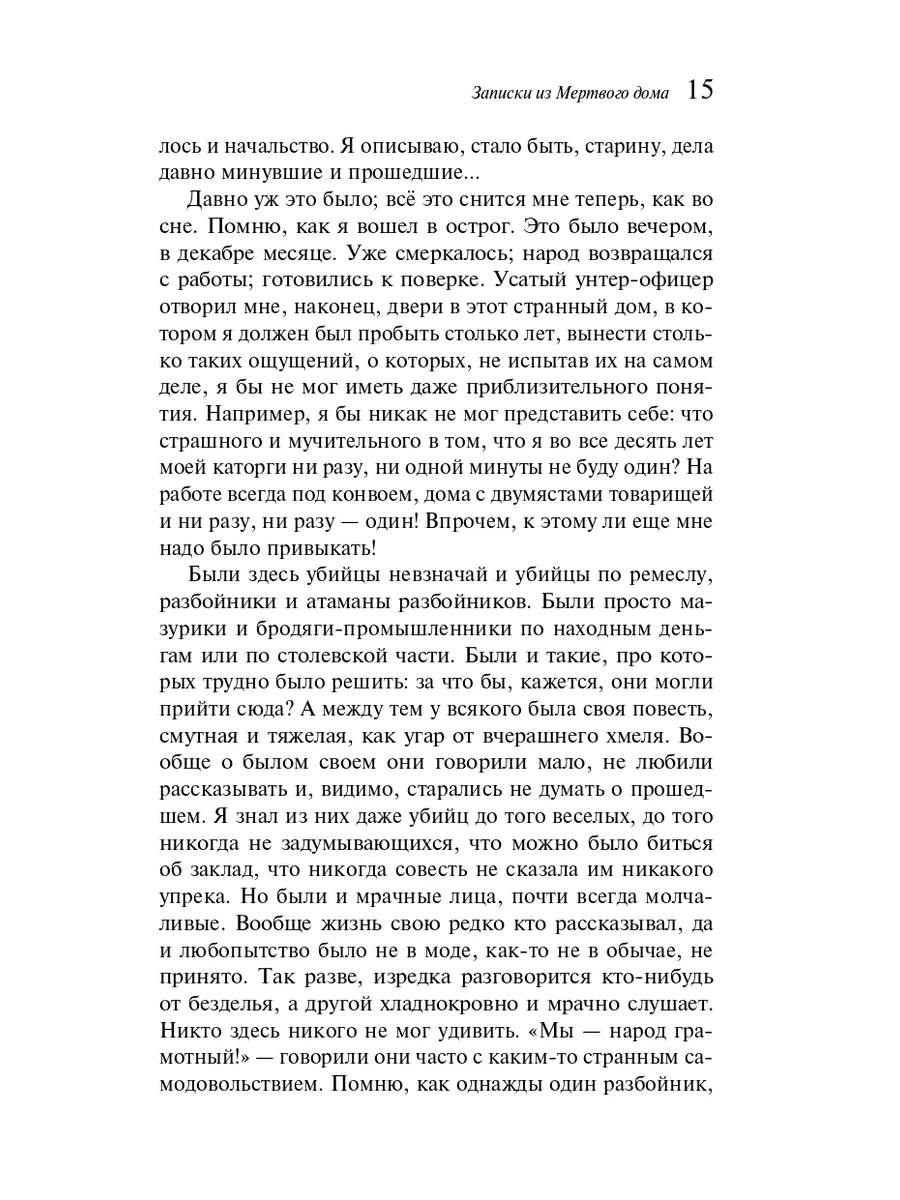 Записки из Мертвого дома 15

лось и начальство. Я описываю, стало быть, старину, дела давно минувшие и прошедшие...

Давно уж это было; всё это снится мне теперь, как во сне. Помню, как я вошел в острог. Это было вечером, в декабре месяце. Уже смеркалось; народ возвращался с работы; готовились к поверке. Усатый унтер-офицер отворил мне, наконец, двери в этот странный дом, в котором я должен был пробыть столько лет, вынести столько таких ощущений, о которых, не испытав их на самом деле, я бы не мог иметь даже приблизительного понятия. Например, я бы никак не мог представить себе: что страшного и мучительного в том, что я во все десять лет моей каторги ни разу, ни одной минуты не буду один? На работе всегда под конвоем, дома с двумястами товарищей и ни разу, ни разу — один! Впрочем, к этому ли еще мне надо было привыкать!

Были здесь убийцы невзначай и убийцы по ремеслу, разбойники и атаманы разбойников. Были просто мазурики и бродяги-промышленники по находным деньгам или по столевской части. Были и такие, про которых трудно было решить: за что бы, кажется, они могли прийти сюда? А между тем у всякого была своя повесть, смутная и тяжелая, как угар от вчерашнего хмеля. Вообще о былом своем они говорили мало, не любили рассказывать и, видимо, старались не думать о прошедшем. Я знал из них даже убийц до того веселых, до того никогда не задумывающихся, что можно было биться об заклад, что никогда совесть не сказала им никакого упрека. Но были и мрачные лица, почти всегда молчаливые. Вообще жизнь свою редко кто рассказывал, да и любопытство было не в моде, как-то не в обычае, не принято. Так разве, изредка разговорится кто-нибудь от безделья, а другой хладнокровно и мрачно слушает. Никто здесь никого не мог удивить. «Мы — народ грамотный!» — говорили они часто с каким-то странным самодовольствием. Помню, как однажды один разбойник,